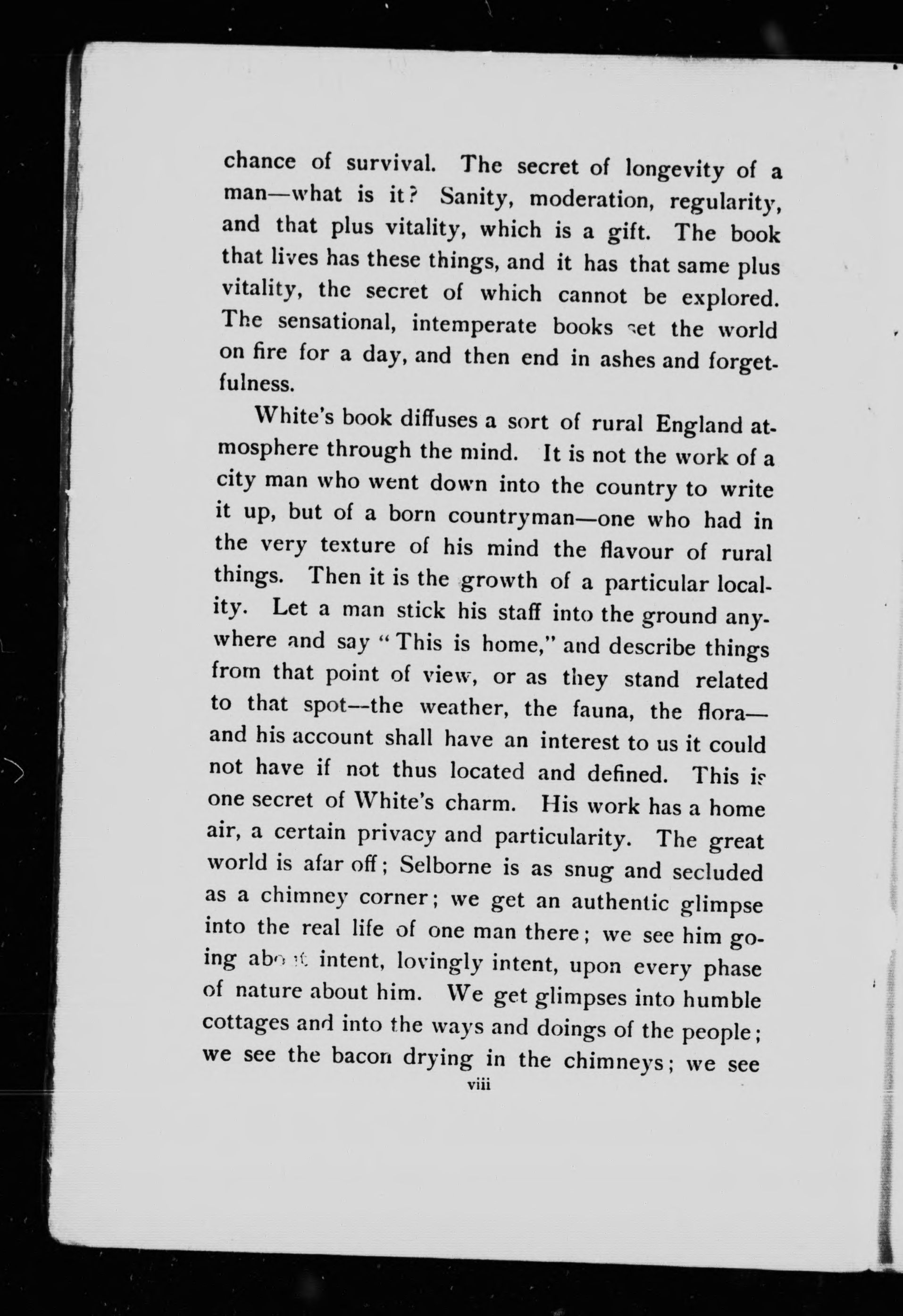 chance of survival. The secret of longevity of a man—what is it? Sanity, moderation, regularity, and that plus vitality, which is a gift. The book that lives has these things, and it has that same plus vitality, the secret of which cannot be explored. The sensational, intemperate books set the world on fire for a day, and then end in ashes and forgetfulness.

White's book diffuses a sort of rural England atmosphere through the mind. It is not the work of a city man who went down into the country to write it up, but of a born countryman—one who had in the very texture of his mind the flavour of rural things. Then it is the growth of a particular locality. Let a man stick his staff into the ground anywhere and say "This is home," and describe things from that point of view, or as they stand related to that spot—the weather, the fauna, the flora—and his account shall have an interest to us it could not have if not thus located and defined. This is one secret of White's charm. His work has a home air, a certain privacy and particularity. The great world is afar off; Selborne is as snug and secluded as a chimney corner; we get an authentic glimpse into the real life of one man there; we see him going about intent, lovingly intent, upon every phase of nature about him. We get glimpses into humble cottages and into the ways and doings of the people; we see the bacon drying in the chimneys; we see

viii